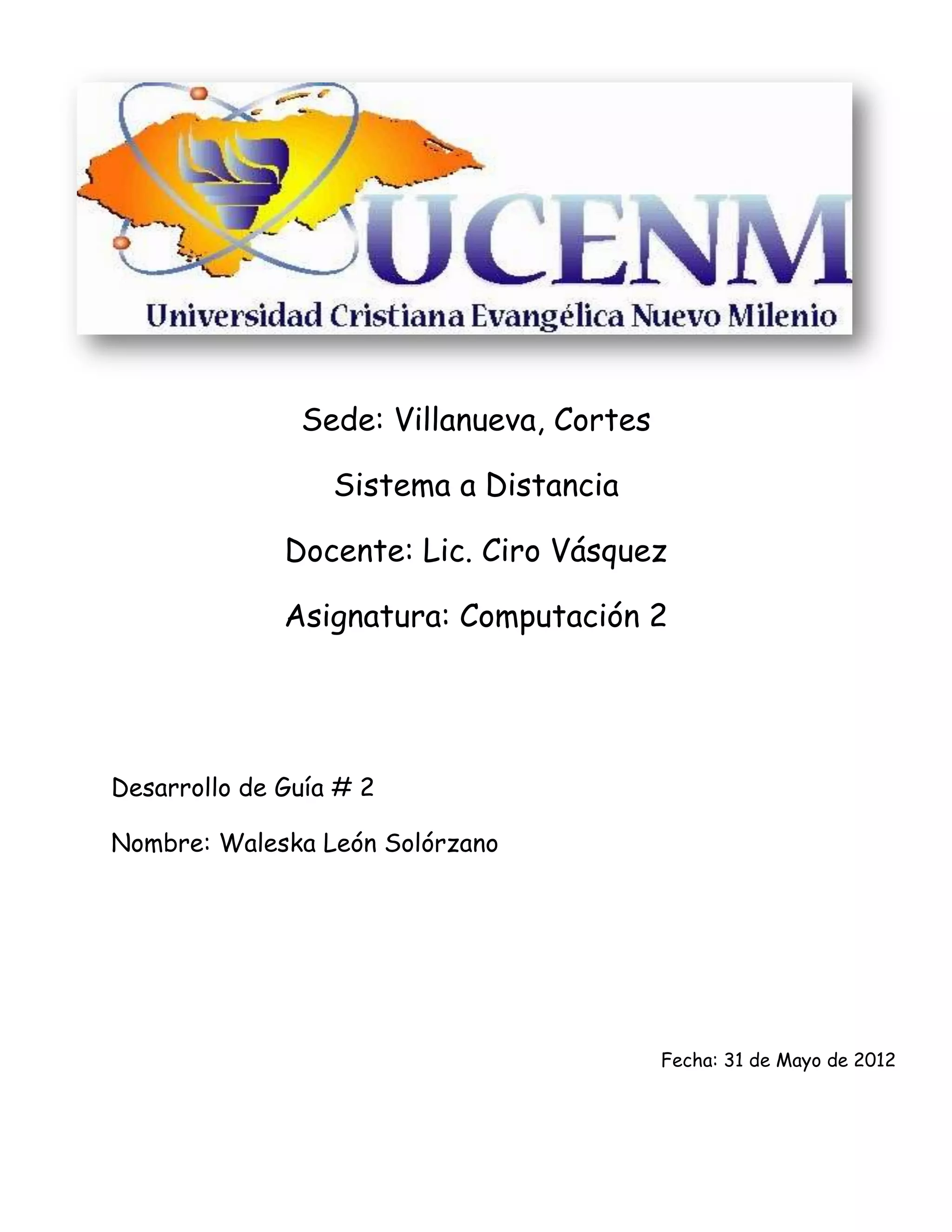 UCENM
Universidad Cristiana Evangélica Nuevo Milenio

Sede: Villanueva, Cortes

Sistema a Distancia

Docente: Lic. Ciro Vásquez

Asignatura: Computación 2

Desarrollo de Guía # 2

Nombre: Waleska León Solórzano

Fecha: 31 de Mayo de 2012